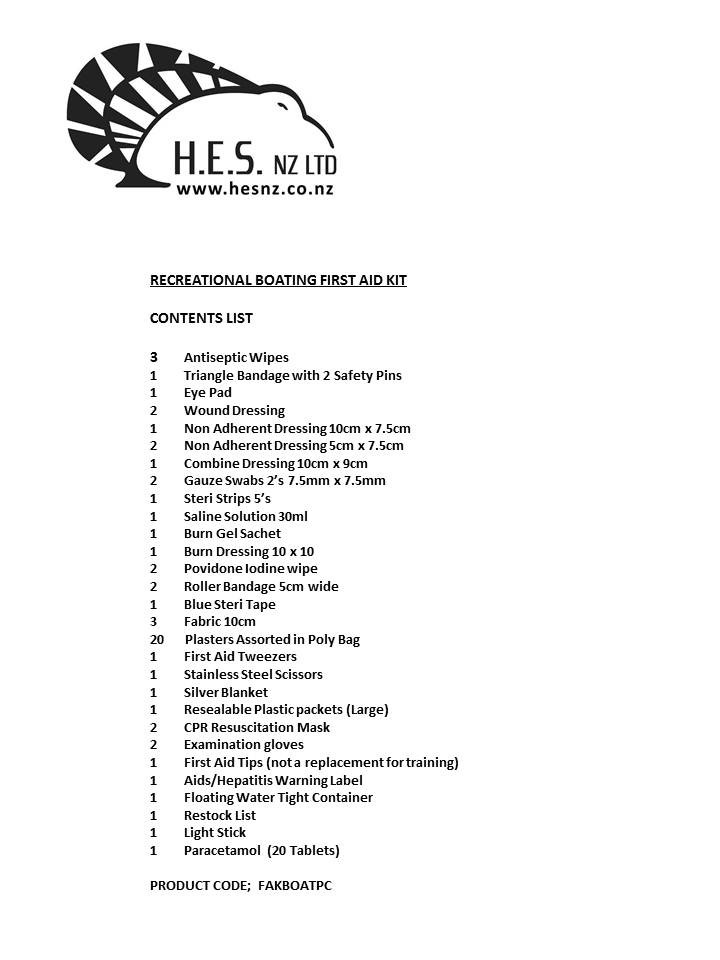 H.E.S. NZ LTD
www.hesnz.co.nz

RECREATIONAL BOATING FIRST AID KIT

CONTENTS LIST

3 Antiseptic Wipes
1 Triangle Bandage with 2 Safety Pins
1 Eye Pad
2 Wound Dressing
1 Non Adherent Dressing 10cm x 7.5cm
2 Non Adherent Dressing 5cm x 7.5cm
1 Combine Dressing 10cm x 9cm
2 Gauze Swabs 2's 7.5mm x 7.5mm
1 Steri Strips 5's
1 Saline Solution 30ml
1 Burn Gel Sachet
1 Burn Dressing 10 x 10
2 Povidone Iodine wipe
2 Roller Bandage 5cm wide
1 Blue Steri Tape
3 Fabric 10cm
20 Plasters Assorted in Poly Bag
1 First Aid Tweezers
1 Stainless Steel Scissors
1 Silver Blanket
1 Resealable Plastic packets (Large)
2 CPR Resuscitation Mask
2 Examination gloves
1 First Aid Tips (not a replacement for training)
1 Aids/Hepatitis Warning Label
1 Floating Water Tight Container
1 Restock List
1 Light Stick
1 Paracetamol (20 Tablets)

PRODUCT CODE; FAKBOATPC